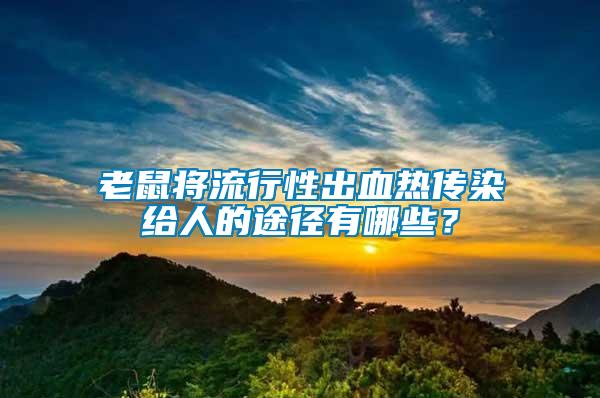 老鼠将流行性出血热传染给人的途径有哪些？